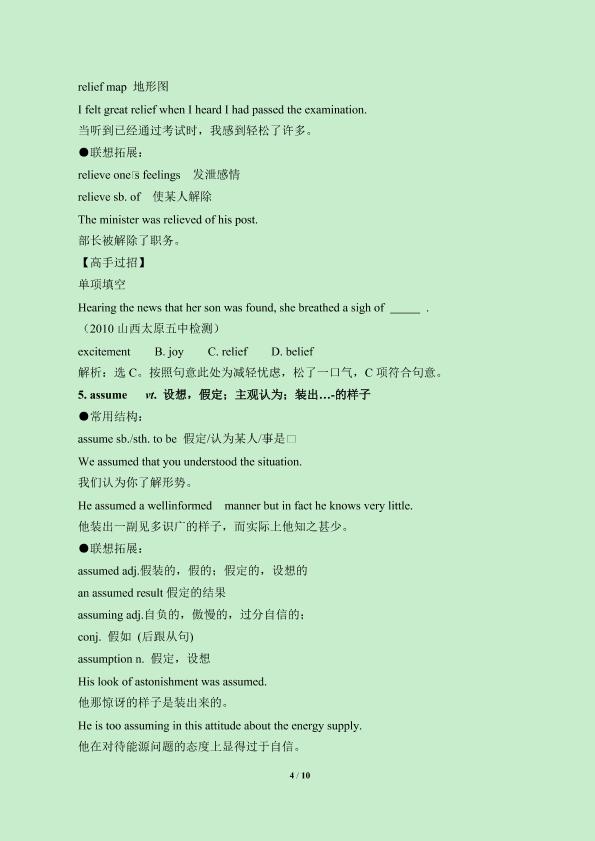 relief map 地形图

I felt great relief when I heard I had passed the examination.

当听到已经通过考试时，我感到轻松了许多。

●联想拓展：

relieve one□s feelings 发泄感情

relieve sb. of 使某人解除

The minister was relieved of his post.

部长被解除了职务。

【高手过招】

单项填空

Hearing the news that her son was found, she breathed a sigh of _____ .

（2010 山西太原五中检测）

excitement B. joy C. relief D. belief

解析：选 C。按照句意此处为减轻忧虑，松了一口气，C 项符合句意。

5. assume vt. 设想，假定；主观认为；装出…-的样子

●常用结构：

assume sb./sth. to be 假定/认为某人/事是□

We assumed that you understood the situation.

我们认为你了解形势。

He assumed a wellinformed manner but in fact he knows very little.

他装出一副见多识广的样子，而实际上他知之甚少。

●联想拓展：

assumed adj.假装的，假的；假定的，设想的

an assumed result 假定的结果

assuming adj.自负的，傲慢的，过分自信的；

conj. 假如 (后跟从句)

assumption n. 假定，设想

His look of astonishment was assumed.

他那惊讶的样子是装出来的。

He is too assuming in this attitude about the energy supply.

他在对待能源问题的态度上显得过于自信。

4 / 10